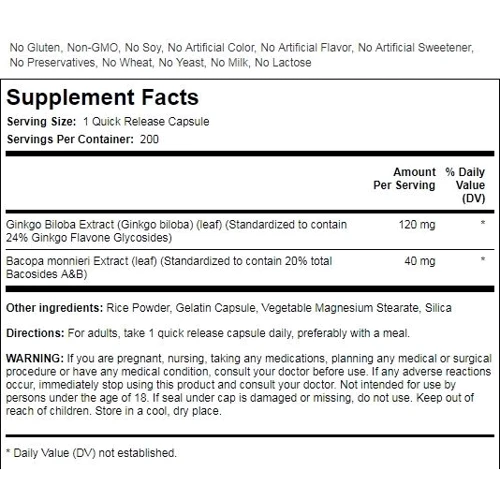 No Gluten, Non-GMO, No Soy, No Artificial Color, No Artificial Flavor, No Artificial Sweetener, No Preservatives, No Wheat, No Yeast, No Milk, No Lactose

Supplement Facts

Serving Size: 1 Quick Release Capsule

Servings Per Container: 200

| | Amount Per Serving | % Daily Value (DV) |
|---|---|---|
| Ginkgo Biloba Extract (Ginkgo biloba) (leaf) (Standardized to contain 24% Ginkgo Flavone Glycosides) | 120 mg | * |
| Bacopa monnieri Extract (leaf) (Standardized to contain 20% total Bacosides A&B) | 40 mg | * |

Other ingredients: Rice Powder, Gelatin Capsule, Vegetable Magnesium Stearate, Silica

Directions: For adults, take 1 quick release capsule daily, preferably with a meal.

WARNING: If you are pregnant, nursing, taking any medications, planning any medical or surgical procedure or have any medical condition, consult your doctor before use. If any adverse reactions occur, immediately stop using this product and consult your doctor. Not intended for use by persons under the age of 18. If seal under cap is damaged or missing, do not use. Keep out of reach of children. Store in a cool, dry place.

* Daily Value (DV) not established.